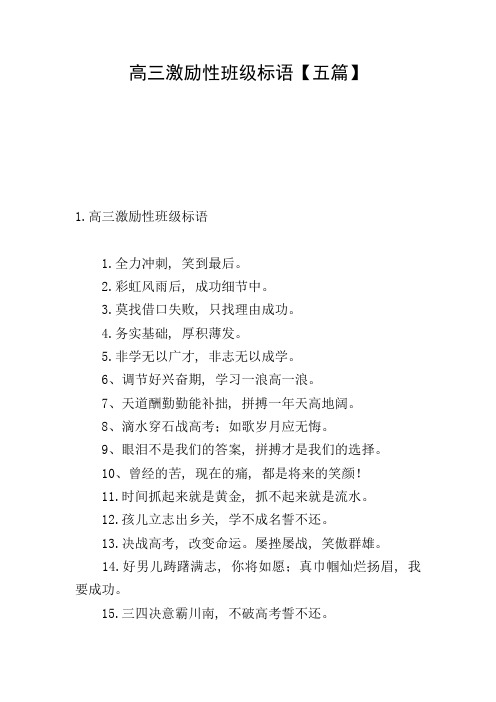 高三激励性班级标语【五篇】

1.高三激励性班级标语

1.全力冲刺，笑到最后。

2.彩虹风雨后，成功细节中。

3.莫找借口失败，只找理由成功。

4.务实基础，厚积薄发。

5.非学无以广才，非志无以成学。

6、调节好兴奋期，学习一浪高一浪。

7、天道酬勤勤能补拙，拼搏一年天高地阔。

8、滴水穿石战高考；如歌岁月应无悔。

9、眼泪不是我们的答案，拼搏才是我们的选择。

10、曾经的苦，现在的痛，都是将来的笑颜！

11.时间抓起来就是黄金，抓不起来就是流水。

12.孩儿立志出乡关，学不成名誓不还。

13.决战高考，改变命运。屡挫屡战，笑傲群雄。

14.好男儿踌躇满志，你将如愿；真巾帼灿烂扬眉，我要成功。

15.三四决意霸川南，不破高考誓不还。